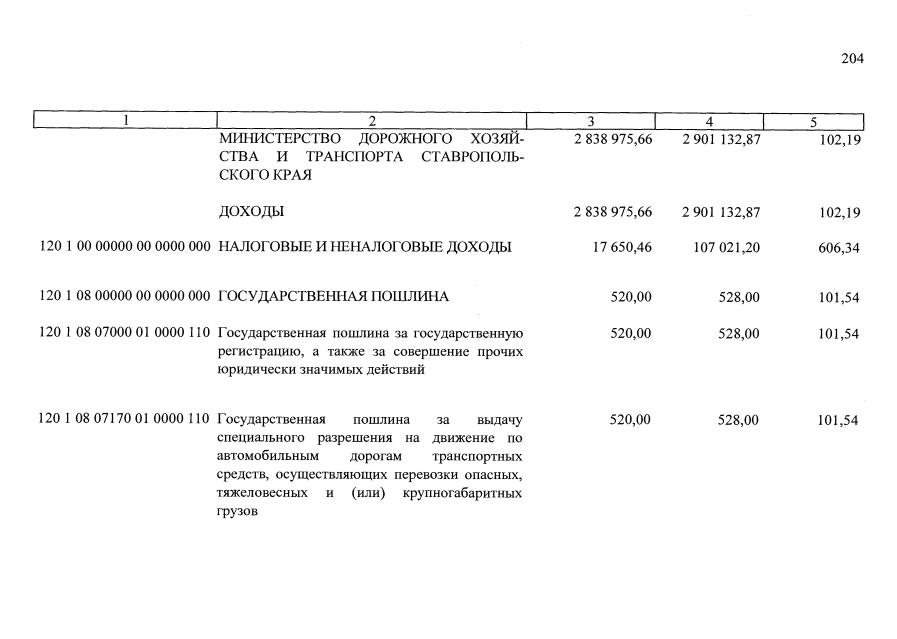 204

| 1 | 2 | 3 | 4 | 5 |
|---|---|---|---|---|
|  | МИНИСТЕРСТВО ДОРОЖНОГО ХОЗЯЙСТВА И ТРАНСПОРТА СТАВРОПОЛЬСКОГО КРАЯ | 2 838 975,66 | 2 901 132,87 | 102,19 |
|  | ДОХОДЫ | 2 838 975,66 | 2 901 132,87 | 102,19 |
| 120 1 00 00000 00 0000 000 | НАЛОГОВЫЕ И НЕНАЛОГОВЫЕ ДОХОДЫ | 17 650,46 | 107 021,20 | 606,34 |
| 120 1 08 00000 00 0000 000 | ГОСУДАРСТВЕННАЯ ПОШЛИНА | 520,00 | 528,00 | 101,54 |
| 120 1 08 07000 01 0000 110 | Государственная пошлина за государственную регистрацию, а также за совершение прочих юридически значимых действий | 520,00 | 528,00 | 101,54 |
| 120 1 08 07170 01 0000 110 | Государственная пошлина за выдачу специального разрешения на движение по автомобильным дорогам транспортных средств, осуществляющих перевозки опасных, тяжеловесных и (или) крупногабаритных грузов | 520,00 | 528,00 | 101,54 |